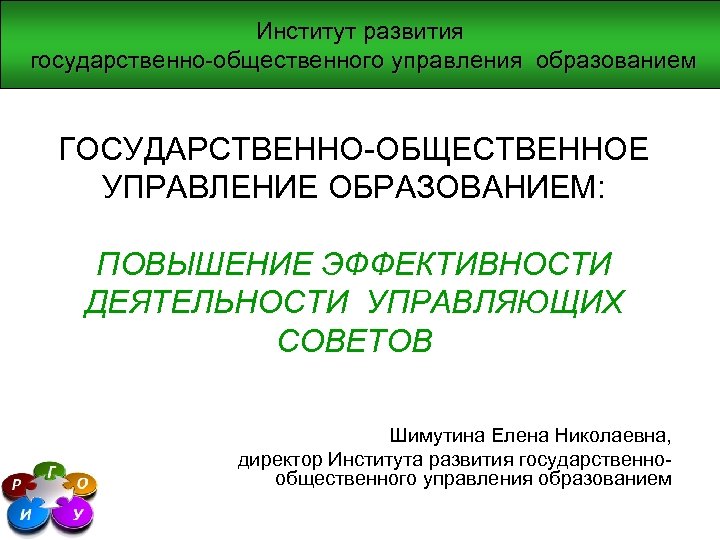 Институт развития государственно-общественного управления образованием

ГОСУДАРСТВЕННО-ОБЩЕСТВЕННОЕ УПРАВЛЕНИЕ ОБРАЗОВАНИЕМ:

ПОВЫШЕНИЕ ЭФФЕКТИВНОСТИ ДЕЯТЕЛЬНОСТИ УПРАВЛЯЮЩИХ СОВЕТОВ

Шимутина Елена Николаевна,
директор Института развития государственно-общественного управления образованием

Р Г О И У